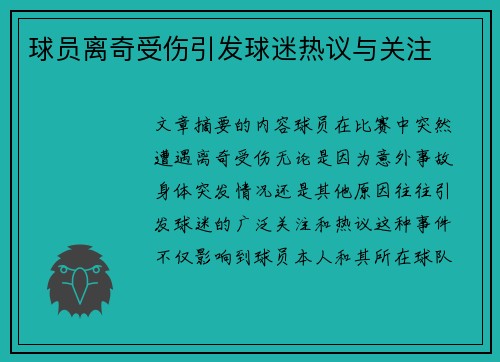 球员离奇受伤引发球迷热议与关注

文章摘要的内容球员在比赛中突然遭遇离奇受伤无论是因为意外事故身体突发情况还是其他原因往往引发球迷的广泛关注和热议这种事件不仅影响到球员本人和其所在球队